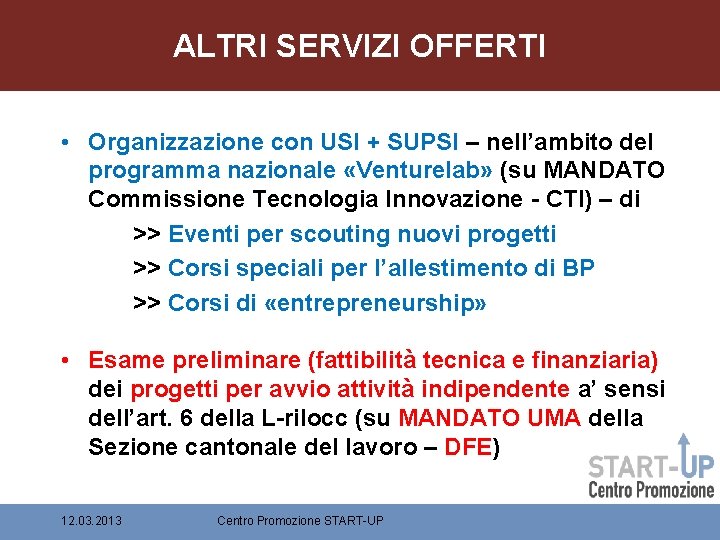 ALTRI SERVIZI OFFERTI

• Organizzazione con USI + SUPSI – nell'ambito del programma nazionale «Venturelab» (su MANDATO Commissione Tecnologia Innovazione - CTI) – di

>> Eventi per scouting nuovi progetti

>> Corsi speciali per l'allestimento di BP

>> Corsi di «entrepreneurship»

• Esame preliminare (fattibilità tecnica e finanziaria) dei progetti per avvio attività indipendente a' sensi dell'art. 6 della L-rilocc (su MANDATO UMA della Sezione cantonale del lavoro – DFE)

START-UP
Centro Promozione

12.03.2013 Centro Promozione START-UP